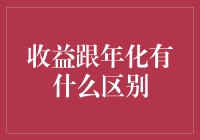 收益跟年化有什么区别